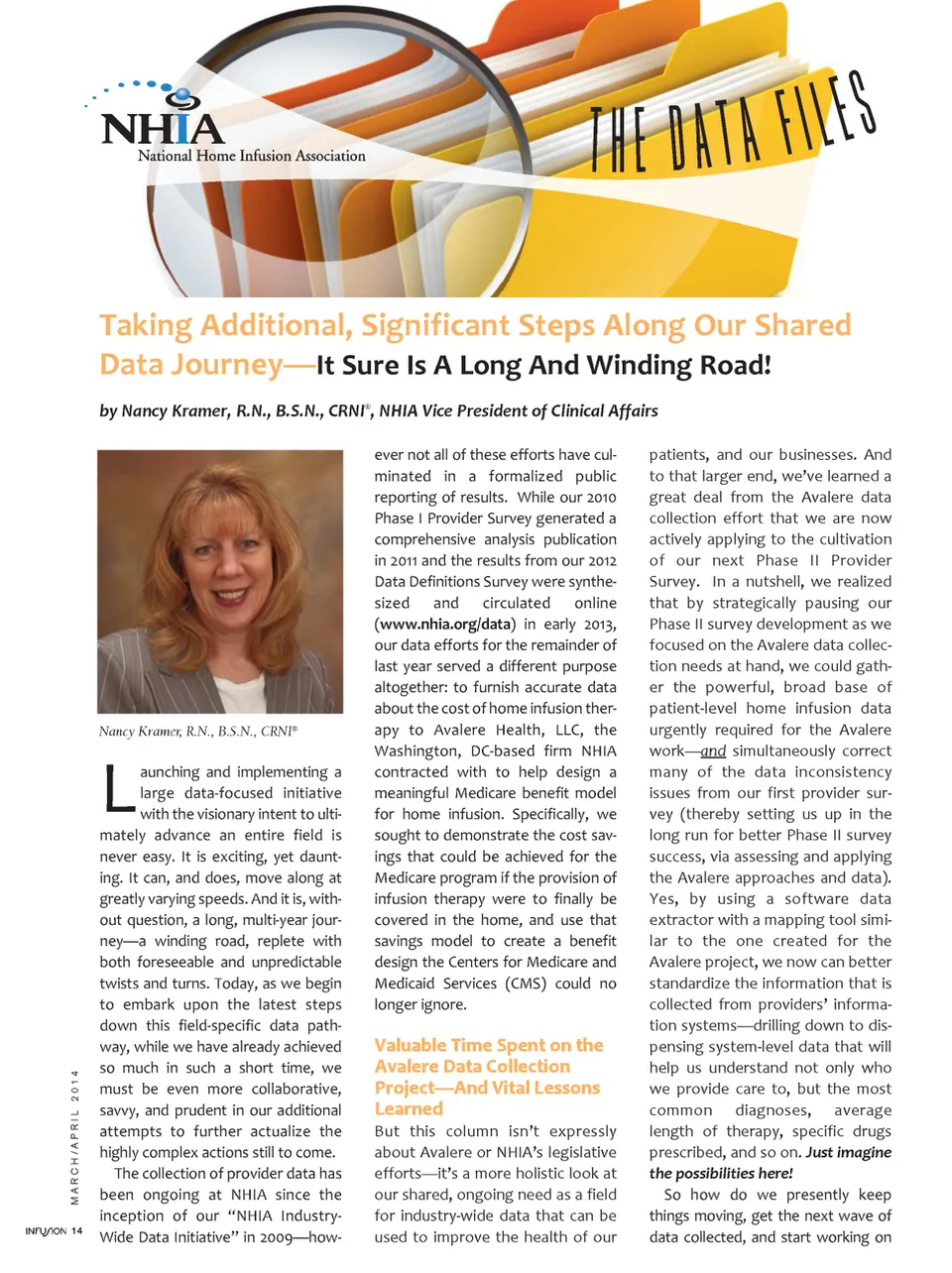 NHIA
National Home Infusion Association

THE DATA FILES

Taking Additional, Significant Steps Along Our Shared Data Journey—It Sure Is A Long And Winding Road!

by Nancy Kramer, R.N., B.S.N., CRNI®, NHIA Vice President of Clinical Affairs

Nancy Kramer, R.N., B.S.N., CRNI®

Launching and implementing a large data-focused initiative with the visionary intent to ultimately advance an entire field is never easy. It is exciting, yet daunting. It can, and does, move along at greatly varying speeds. And it is, without question, a long, multi-year journey—a winding road, replete with both foreseeable and unpredictable twists and turns. Today, as we begin to embark upon the latest steps down this field-specific data pathway, while we have already achieved so much in such a short time, we must be even more collaborative, savvy, and prudent in our additional attempts to further actualize the highly complex actions still to come.

The collection of provider data has been ongoing at NHIA since the inception of our "NHIA Industry-Wide Data Initiative" in 2009—however not all of these efforts have culminated in a formalized public reporting of results. While our 2010 Phase I Provider Survey generated a comprehensive analysis publication in 2011 and the results from our 2012 Data Definitions Survey were synthesized and circulated online (www.nhia.org/data) in early 2013, our data efforts for the remainder of last year served a different purpose altogether: to furnish accurate data about the cost of home infusion therapy to Avalere Health, LLC, the Washington, DC-based firm NHIA contracted with to help design a meaningful Medicare benefit model for home infusion. Specifically, we sought to demonstrate the cost savings that could be achieved for the Medicare program if the provision of infusion therapy were to finally be covered in the home, and use that savings model to create a benefit design the Centers for Medicare and Medicaid Services (CMS) could no longer ignore.

Valuable Time Spent on the Avalere Data Collection Project—And Vital Lessons Learned

But this column isn't expressly about Avalere or NHIA's legislative efforts—it's a more holistic look at our shared, ongoing need as a field for industry-wide data that can be used to improve the health of our patients, and our businesses. And to that larger end, we've learned a great deal from the Avalere data collection effort that we are now actively applying to the cultivation of our next Phase II Provider Survey. In a nutshell, we realized that by strategically pausing our Phase II survey development as we focused on the Avalere data collection needs at hand, we could gather the powerful, broad base of patient-level home infusion data urgently required for the Avalere work—and simultaneously correct many of the data inconsistency issues from our first provider survey (thereby setting us up in the long run for better Phase II survey success, via assessing and applying the Avalere approaches and data). Yes, by using a software data extractor with a mapping tool similar to the one created for the Avalere project, we now can better standardize the information that is collected from providers' information systems—drilling down to dispensing system-level data that will help us understand not only who we provide care to, but the most common diagnoses, average length of therapy, specific drugs prescribed, and so on. Just imagine the possibilities here!

So how do we presently keep things moving, get the next wave of data collected, and start working on

MARCH/APRIL 2014

INFUSION 14